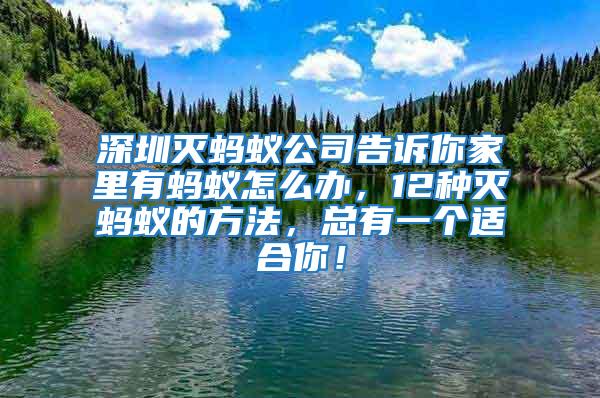 深圳灭蚂蚁公司告诉你家里有蚂蚁怎么办，12种灭蚂蚁的方法，总有一个适合你！